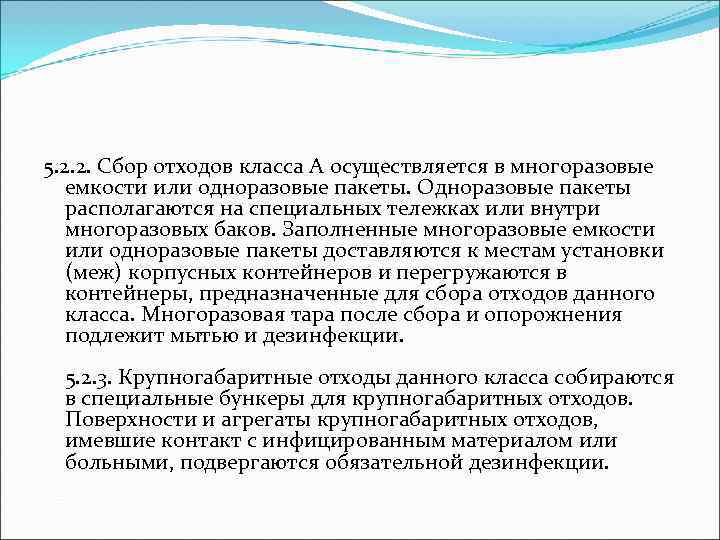 5.2.2. Сбор отходов класса А осуществляется в многоразовые емкости или одноразовые пакеты. Одноразовые пакеты располагаются на специальных тележках или внутри многоразовых баков. Заполненные многоразовые емкости или одноразовые пакеты доставляются к местам установки (меж) корпусных контейнеров и перегружаются в контейнеры, предназначенные для сбора отходов данного класса. Многоразовая тара после сбора и опорожнения подлежит мытью и дезинфекции.

5.2.3. Крупногабаритные отходы данного класса собираются в специальные бункеры для крупногабаритных отходов. Поверхности и агрегаты крупногабаритных отходов, имевшие контакт с инфицированным материалом или больными, подвергаются обязательной дезинфекции.